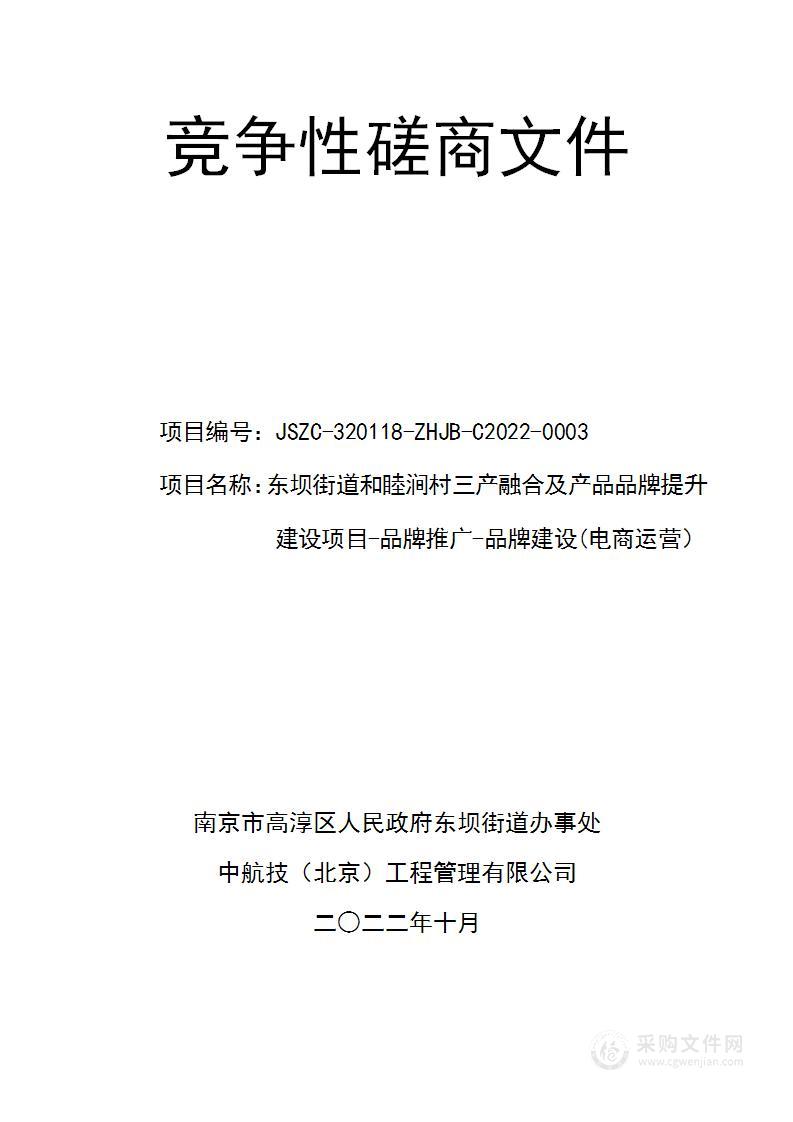 竞争性磋商文件

项目编号：JSZC-320118-ZHJB-C2022-0003

项目名称：东坝街道和睦涧村三产融合及产品品牌提升建设项目-品牌推广-品牌建设(电商运营)

南京市高淳区人民政府东坝街道办事处

中航技（北京）工程管理有限公司

二〇二二年十月

采购文件网
www.cgwenjian.com